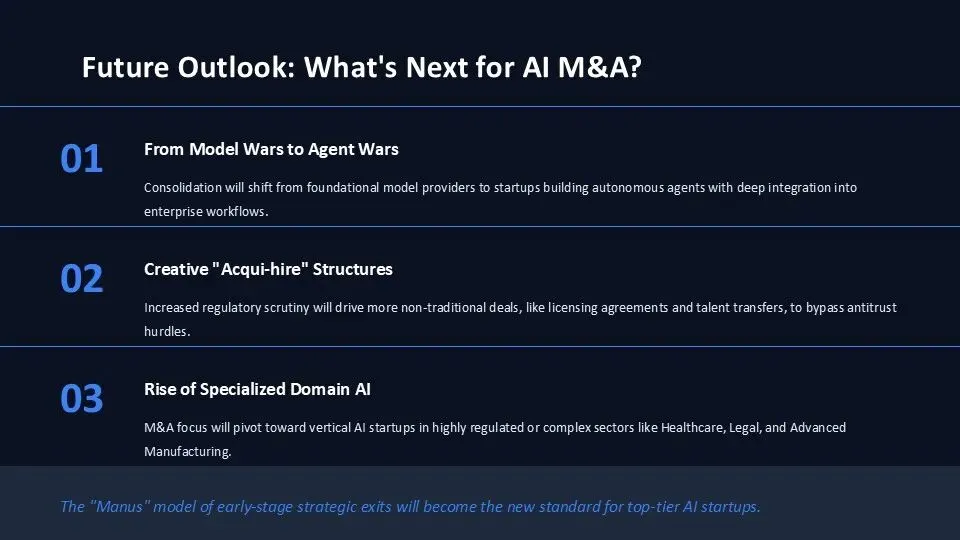 Future Outlook: What's Next for AI M&A?

01

From Model Wars to Agent Wars

Consolidation will shift from foundational model providers to startups building autonomous agents with deep integration into enterprise workflows.

02

Creative "Acqui-hire" Structures

Increased regulatory scrutiny will drive more non-traditional deals, like licensing agreements and talent transfers, to bypass antitrust hurdles.

03

Rise of Specialized Domain AI

M&A focus will pivot toward vertical AI startups in highly regulated or complex sectors like Healthcare, Legal, and Advanced Manufacturing.

The "Manus" model of early-stage strategic exits will become the new standard for top-tier AI startups.